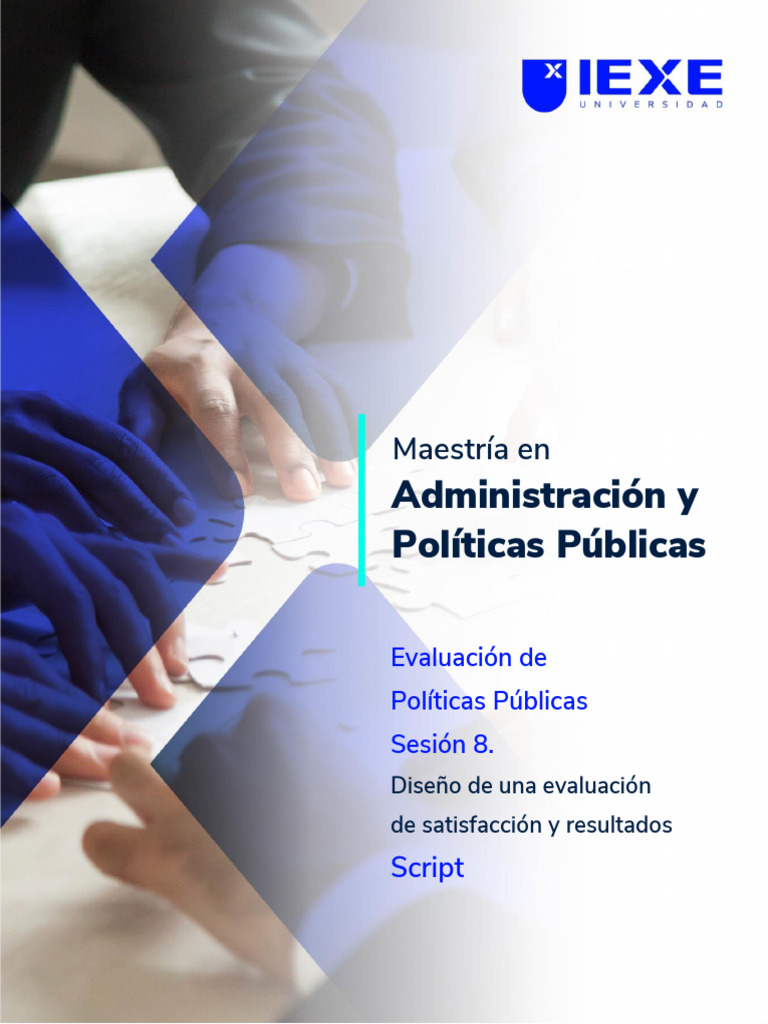 IEXE
UNIVERSIDAD

Maestría en
Administración y
Políticas Públicas

Evaluación de
Políticas Públicas
Sesión 8.
Diseño de una evaluación
de satisfacción y resultados
Script